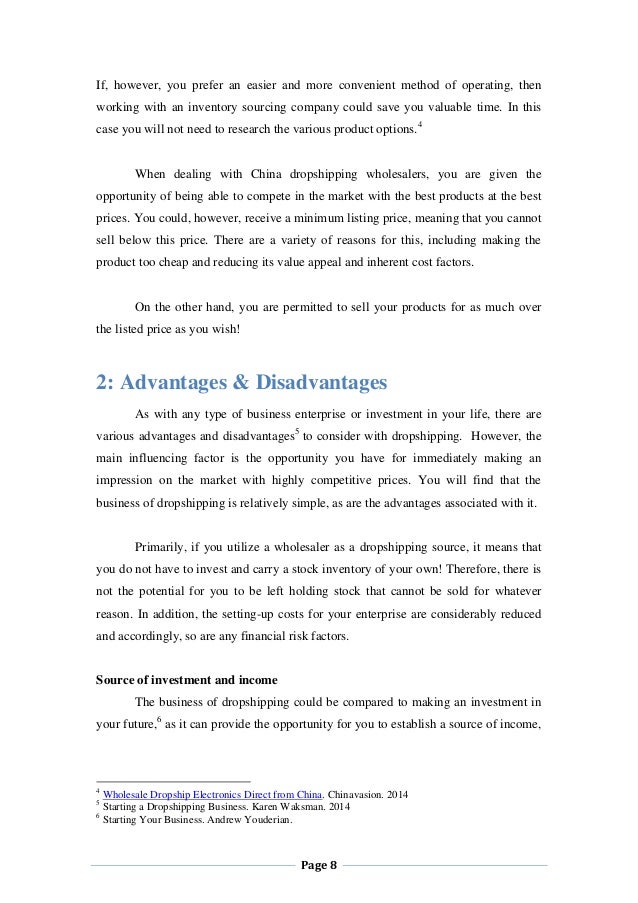 If, however, you prefer an easier and more convenient method of operating, then working with an inventory sourcing company could save you valuable time. In this case you will not need to research the various product options.$^4$

When dealing with China dropshipping wholesalers, you are given the opportunity of being able to compete in the market with the best products at the best prices. You could, however, receive a minimum listing price, meaning that you cannot sell below this price. There are a variety of reasons for this, including making the product too cheap and reducing its value appeal and inherent cost factors.

On the other hand, you are permitted to sell your products for as much over the listed price as you wish!

2: Advantages & Disadvantages

As with any type of business enterprise or investment in your life, there are various advantages and disadvantages$^5$ to consider with dropshipping. However, the main influencing factor is the opportunity you have for immediately making an impression on the market with highly competitive prices. You will find that the business of dropshipping is relatively simple, as are the advantages associated with it.

Primarily, if you utilize a wholesaler as a dropshipping source, it means that you do not have to invest and carry a stock inventory of your own! Therefore, there is not the potential for you to be left holding stock that cannot be sold for whatever reason. In addition, the setting-up costs for your enterprise are considerably reduced and accordingly, so are any financial risk factors.

Source of investment and income

The business of dropshipping could be compared to making an investment in your future,$^6$ as it can provide the opportunity for you to establish a source of income,

$^4$ Wholesale Dropship Electronics Direct from China. Chinavasion. 2014
$^5$ Starting a Dropshipping Business. Karen Waksman. 2014
$^6$ Starting Your Business. Andrew Youderian.

Page 8